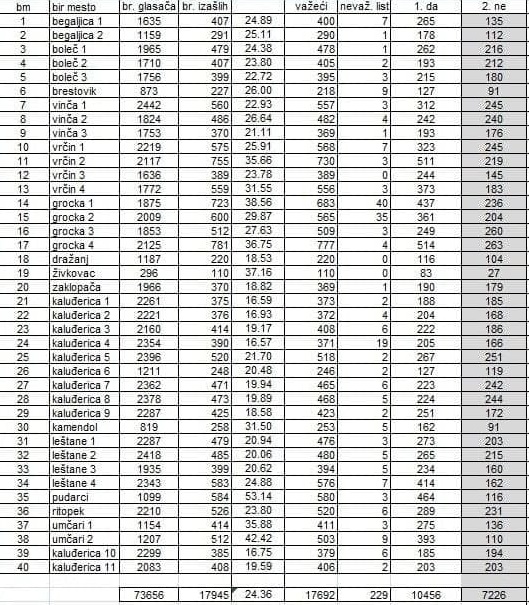 | bm | bir mesto | br. glasača | br. izašlih | | važeći | nevaž. list | 1. da | 2. ne |
|---|---|---|---|---|---|---|---|---|
| 1 | begaljica 1 | 1635 | 407 | 24.89 | 400 | 7 | 265 | 135 |
| 2 | begaljica 2 | 1159 | 291 | 25.11 | 290 | 1 | 178 | 112 |
| 3 | boleč 1 | 1965 | 479 | 24.38 | 478 | 1 | 262 | 216 |
| 4 | boleč 2 | 1710 | 407 | 23.80 | 405 | 2 | 193 | 212 |
| 5 | boleč 3 | 1756 | 399 | 22.72 | 395 | 3 | 215 | 180 |
| 6 | brestovik | 873 | 227 | 26.00 | 218 | 9 | 127 | 91 |
| 7 | vinča 1 | 2442 | 560 | 22.93 | 557 | 3 | 312 | 245 |
| 8 | vinča 2 | 1824 | 486 | 26.64 | 482 | 4 | 242 | 240 |
| 9 | vinča 3 | 1753 | 370 | 21.11 | 369 | 1 | 193 | 176 |
| 10 | vrčin 1 | 2219 | 575 | 25.91 | 568 | 7 | 323 | 245 |
| 11 | vrčin 2 | 2117 | 755 | 35.66 | 730 | 3 | 511 | 219 |
| 12 | vrčin 3 | 1636 | 389 | 23.78 | 389 | 0 | 244 | 145 |
| 13 | vrčin 4 | 1772 | 559 | 31.55 | 556 | 3 | 373 | 183 |
| 14 | grocka 1 | 1875 | 723 | 38.56 | 683 | 40 | 437 | 236 |
| 15 | grocka 2 | 2009 | 600 | 29.87 | 565 | 35 | 361 | 204 |
| 16 | grocka 3 | 1853 | 512 | 27.63 | 509 | 3 | 249 | 260 |
| 17 | grocka 4 | 2125 | 781 | 36.75 | 777 | 4 | 514 | 263 |
| 18 | dražanj | 1187 | 220 | 18.53 | 220 | 0 | 116 | 104 |
| 19 | živkovac | 296 | 110 | 37.16 | 110 | 0 | 83 | 27 |
| 20 | zaklopača | 1966 | 370 | 18.82 | 369 | 1 | 190 | 179 |
| 21 | kaluđerica 1 | 2261 | 375 | 16.59 | 373 | 2 | 188 | 185 |
| 22 | kaluđerica 2 | 2221 | 376 | 16.93 | 372 | 4 | 204 | 168 |
| 23 | kaluđerica 3 | 2160 | 414 | 19.17 | 408 | 6 | 222 | 186 |
| 24 | kaluđerica 4 | 2354 | 390 | 16.57 | 371 | 19 | 205 | 166 |
| 25 | kaluđerica 5 | 2396 | 520 | 21.70 | 518 | 2 | 267 | 251 |
| 26 | kaluđerica 6 | 1211 | 248 | 20.48 | 246 | 2 | 127 | 119 |
| 27 | kaluđerica 7 | 2362 | 471 | 19.94 | 465 | 6 | 223 | 242 |
| 28 | kaluđerica 8 | 2378 | 473 | 19.89 | 468 | 5 | 224 | 244 |
| 29 | kaluđerica 9 | 2287 | 425 | 18.58 | 423 | 2 | 251 | 172 |
| 30 | kamendol | 819 | 258 | 31.50 | 253 | 5 | 162 | 91 |
| 31 | leštane 1 | 2287 | 479 | 20.94 | 476 | 3 | 273 | 203 |
| 32 | leštane 2 | 2418 | 485 | 20.06 | 480 | 5 | 265 | 215 |
| 33 | leštane 3 | 1935 | 399 | 20.62 | 394 | 5 | 234 | 160 |
| 34 | leštane 4 | 2343 | 583 | 24.88 | 576 | 7 | 414 | 162 |
| 35 | pudarci | 1099 | 584 | 53.14 | 580 | 3 | 464 | 116 |
| 36 | ritopek | 2210 | 526 | 23.80 | 520 | 6 | 289 | 231 |
| 37 | umčari 1 | 1154 | 414 | 35.88 | 411 | 3 | 275 | 136 |
| 38 | umčari 2 | 1207 | 512 | 42.42 | 503 | 9 | 393 | 110 |
| 39 | kaluđerica 10 | 2299 | 385 | 16.75 | 379 | 6 | 185 | 194 |
| 40 | kaluđerica 11 | 2083 | 408 | 19.59 | 406 | 2 | 203 | 203 |
| | | | | | | | | |
| | | 73656 | 17945 | 24.36 | 17692 | 229 | 10456 | 7226 |